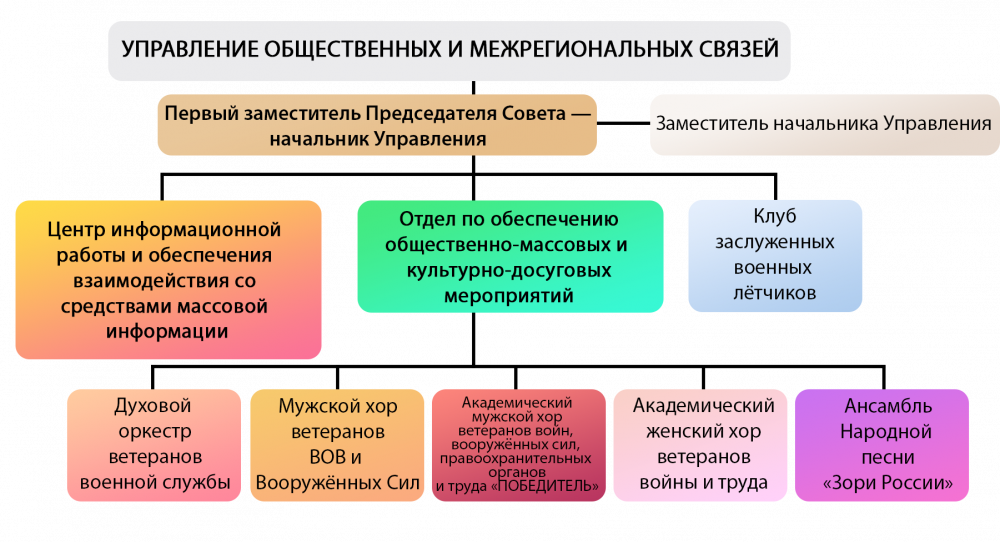 УПРАВЛЕНИЕ ОБЩЕСТВЕННЫХ И МЕЖРЕГИОНАЛЬНЫХ СВЯЗЕЙ

Первый заместитель Председателя Совета — начальник Управления

Заместитель начальника Управления

Центр информационной работы и обеспечения взаимодействия со средствами массовой информации

Отдел по обеспечению общественно-массовых и культурно-досуговых мероприятий

Клуб заслуженных военных лётчиков

Духовой оркестр ветеранов военной службы

Мужской хор ветеранов ВОВ и Вооружённых Сил

Академический мужской хор ветеранов войн, вооружённых сил, правоохранительных органов и труда «ПОБЕДИТЕЛЬ»

Академический женский хор ветеранов войны и труда

Ансамбль Народной песни «Зори России»